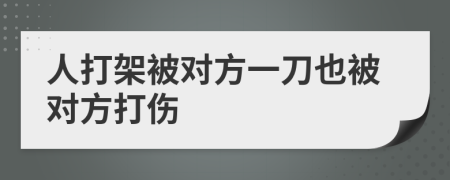 人打架被对方一刀也被对方打伤